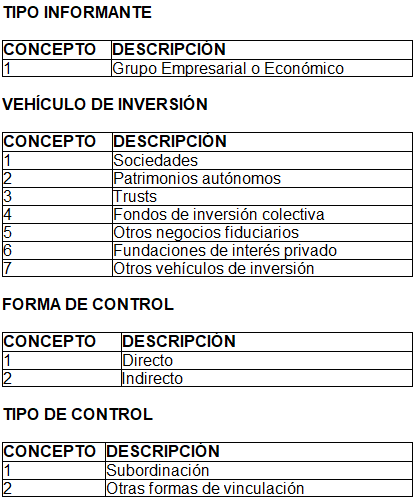 TIPO INFORMANTE

| CONCEPTO | DESCRIPCIÓN |
|---|---|
| 1 | Grupo Empresarial o Económico |

VEHÍCULO DE INVERSIÓN

| CONCEPTO | DESCRIPCIÓN |
|---|---|
| 1 | Sociedades |
| 2 | Patrimonios autónomos |
| 3 | Trusts |
| 4 | Fondos de inversión colectiva |
| 5 | Otros negocios fiduciarios |
| 6 | Fundaciones de interés privado |
| 7 | Otros vehículos de inversión |

FORMA DE CONTROL

| CONCEPTO | DESCRIPCIÓN |
|---|---|
| 1 | Directo |
| 2 | Indirecto |

TIPO DE CONTROL

| CONCEPTO | DESCRIPCIÓN |
|---|---|
| 1 | Subordinación |
| 2 | Otras formas de vinculación |